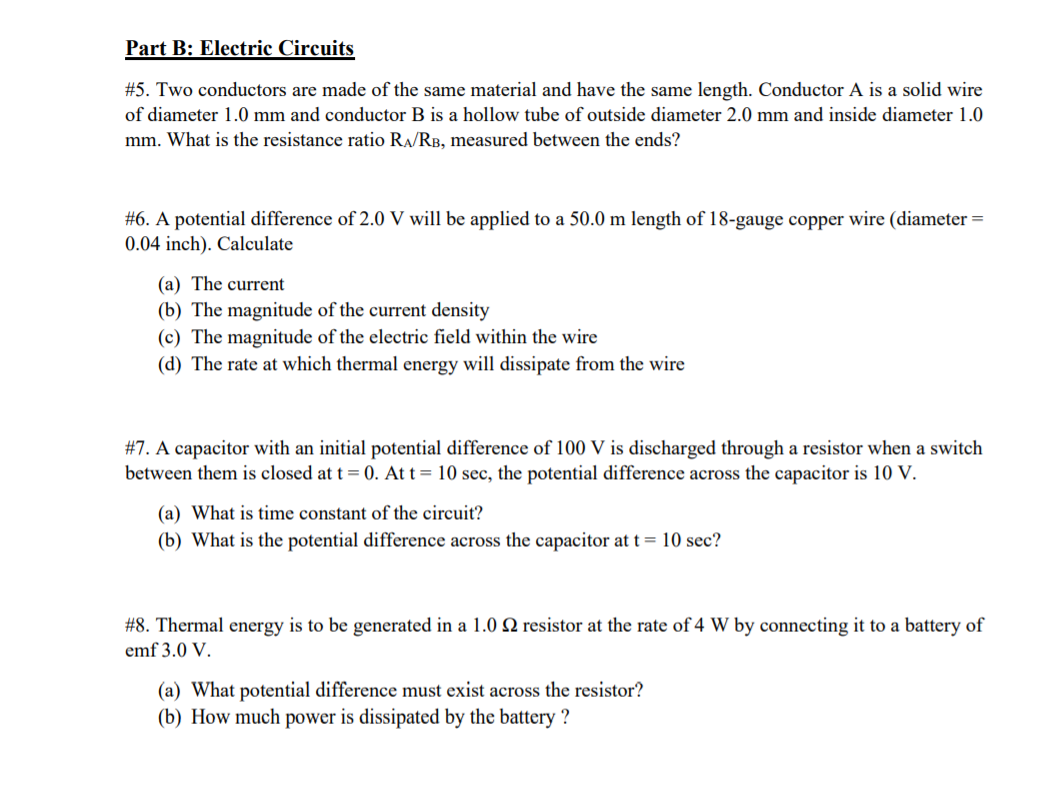 Part B: Electric Circuits

#5. Two conductors are made of the same material and have the same length. Conductor A is a solid wire of diameter 1.0 mm and conductor B is a hollow tube of outside diameter 2.0 mm and inside diameter 1.0 mm. What is the resistance ratio $R_A/R_B$, measured between the ends?

#6. A potential difference of 2.0 V will be applied to a 50.0 m length of 18-gauge copper wire (diameter = 0.04 inch). Calculate

(a) The current
(b) The magnitude of the current density
(c) The magnitude of the electric field within the wire
(d) The rate at which thermal energy will dissipate from the wire

#7. A capacitor with an initial potential difference of 100 V is discharged through a resistor when a switch between them is closed at t = 0. At t = 10 sec, the potential difference across the capacitor is 10 V.

(a) What is time constant of the circuit?
(b) What is the potential difference across the capacitor at t = 10 sec?

#8. Thermal energy is to be generated in a 1.0 Ω resistor at the rate of 4 W by connecting it to a battery of emf 3.0 V.

(a) What potential difference must exist across the resistor?
(b) How much power is dissipated by the battery ?